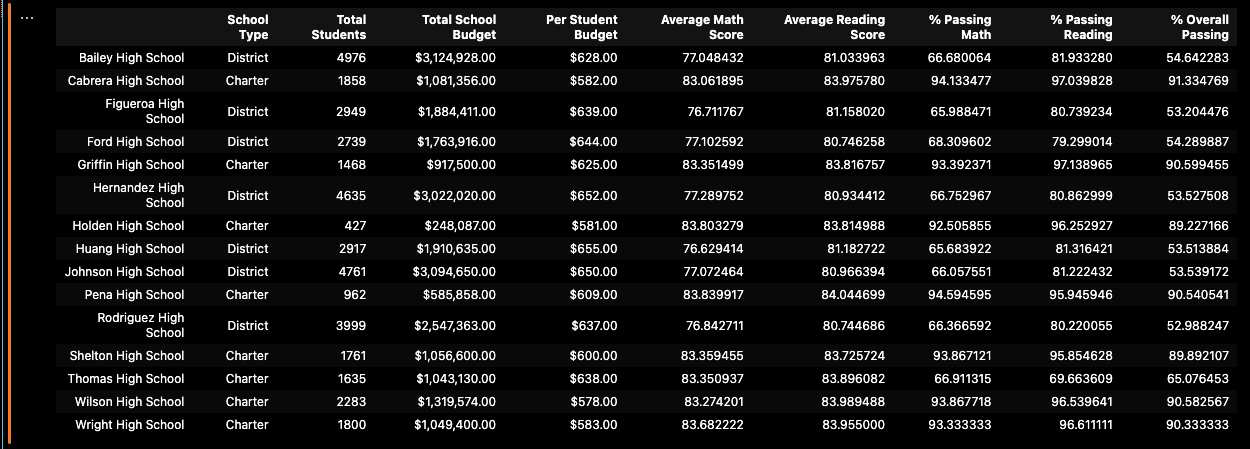 ...

| | School Type | Total Students | Total School Budget | Per Student Budget | Average Math Score | Average Reading Score | % Passing Math | % Passing Reading | % Overall Passing |
|---|---|---|---|---|---|---|---|---|---|
| Bailey High School | District | 4976 | \$3,124,928.00 | \$628.00 | 77.048432 | 81.033963 | 66.680064 | 81.933280 | 54.642283 |
| Cabrera High School | Charter | 1858 | \$1,081,356.00 | \$582.00 | 83.061895 | 83.975780 | 94.133477 | 97.039828 | 91.334769 |
| Figueroa High School | District | 2949 | \$1,884,411.00 | \$639.00 | 76.711767 | 81.158020 | 65.988471 | 80.739234 | 53.204476 |
| Ford High School | District | 2739 | \$1,763,916.00 | \$644.00 | 77.102592 | 80.746258 | 68.309602 | 79.299014 | 54.289887 |
| Griffin High School | Charter | 1468 | \$917,500.00 | \$625.00 | 83.351499 | 83.816757 | 93.392371 | 97.138965 | 90.599455 |
| Hernandez High School | District | 4635 | \$3,022,020.00 | \$652.00 | 77.289752 | 80.934412 | 66.752967 | 80.862999 | 53.527508 |
| Holden High School | Charter | 427 | \$248,087.00 | \$581.00 | 83.803279 | 83.814988 | 92.505855 | 96.252927 | 89.227166 |
| Huang High School | District | 2917 | \$1,910,635.00 | \$655.00 | 76.629414 | 81.182722 | 65.683922 | 81.316421 | 53.513884 |
| Johnson High School | District | 4761 | \$3,094,650.00 | \$650.00 | 77.072464 | 80.966394 | 66.057551 | 81.222432 | 53.539172 |
| Pena High School | Charter | 962 | \$585,858.00 | \$609.00 | 83.839917 | 84.044699 | 94.594595 | 95.945946 | 90.540541 |
| Rodriguez High School | District | 3999 | \$2,547,363.00 | \$637.00 | 76.842711 | 80.744686 | 66.366592 | 80.220055 | 52.988247 |
| Shelton High School | Charter | 1761 | \$1,056,600.00 | \$600.00 | 83.359455 | 83.725724 | 93.867121 | 95.854628 | 89.892107 |
| Thomas High School | Charter | 1635 | \$1,043,130.00 | \$638.00 | 83.350937 | 83.896082 | 66.911315 | 69.663609 | 65.076453 |
| Wilson High School | Charter | 2283 | \$1,319,574.00 | \$578.00 | 83.274201 | 83.989488 | 93.867718 | 96.539641 | 90.582567 |
| Wright High School | Charter | 1800 | \$1,049,400.00 | \$583.00 | 83.682222 | 83.955000 | 93.333333 | 96.611111 | 90.333333 |